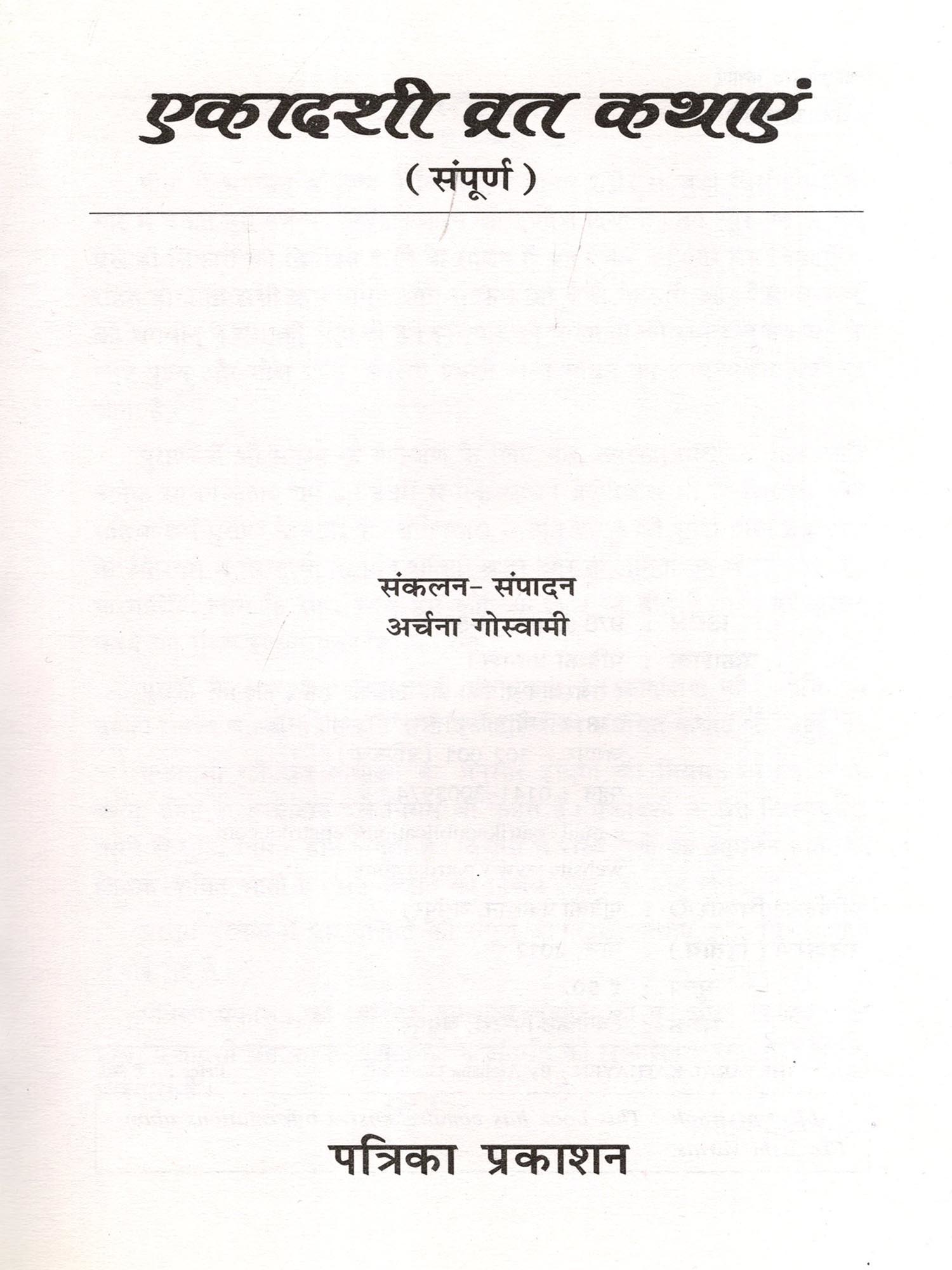 एकादशी व्रत कथाएं
( संपूर्ण )

संकलन- संपादन
अर्चना गोस्वामी

पत्रिका प्रकाशन